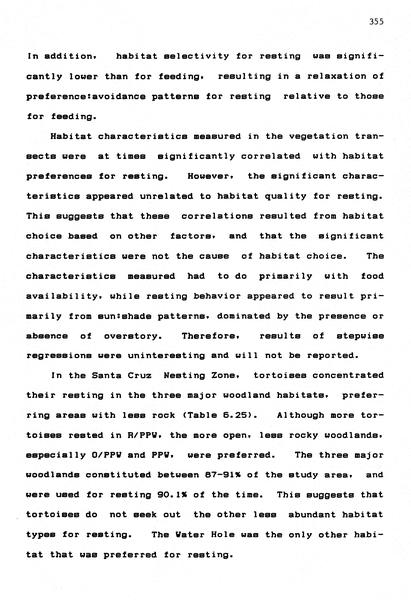 355

In addition, habitat selectivity for resting was significantly lower than for feeding, resulting in a relaxation of preference:avoidance patterns for resting relative to those for feeding.

Habitat characteristics measured in the vegetation transects were at times significantly correlated with habitat preferences for resting. However, the significant characteristics appeared unrelated to habitat quality for resting. This suggests that these correlations resulted from habitat choice based on other factors, and that the significant characteristics were not the cause of habitat choice. The characteristics measured had to do primarily with food availability, while resting behavior appeared to result primarily from sun:shade patterns, dominated by the presence or absence of overstory. Therefore, results of stepwise regressions were uninteresting and will not be reported.

In the Santa Cruz Nesting Zone, tortoises concentrated their resting in the three major woodland habitats, preferring areas with less rock (Table 6.25). Although more tortoises rested in R/PPW, the more open, less rocky woodlands, especially O/PPW and PPW, were preferred. The three major woodlands constituted between 87-91% of the study area, and were used for resting 90.1% of the time. This suggests that tortoises do not seek out the other less abundant habitat types for resting. The Water Hole was the only other habitat that was preferred for resting.